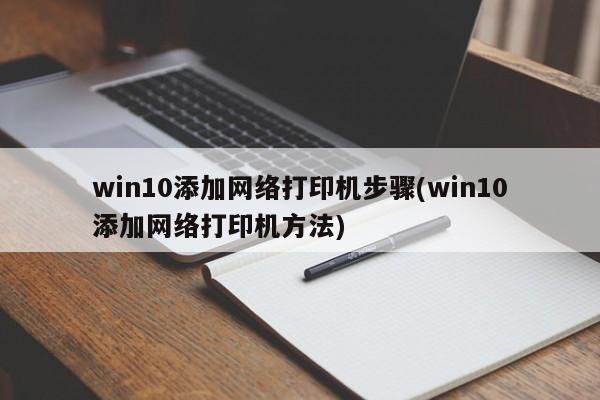 win10添加网络打印机步骤(win10添加网络打印机方法)